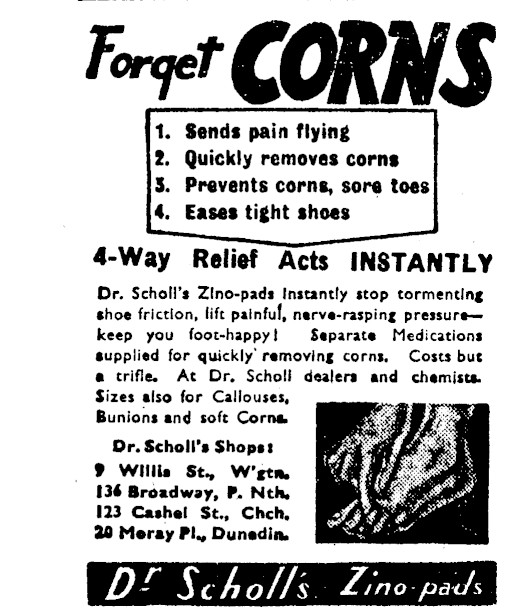 Forget CORNS

1. Sends pain flying
2. Quickly removes corns
3. Prevents corns, sore toes
4. Eases tight shoes

4-Way Relief Acts INSTANTLY

Dr. Scholl's Zino-pads instantly stop tormenting shoe friction, lift painful, nerve-rasping pressure—keep you foot-happy! Separate Medications supplied for quickly removing corns. Costs but a trifle. At Dr. Scholl dealers and chemists. Sizes also for Callouses, Bunions and soft Corns.

Dr. Scholl's Shops:
9 Willis St., W'gtn.
136 Broadway, P. Nth.
123 Cashel St., Chch.
20 Moray Pl., Dunedin.

Dr Scholl's Zino-pads